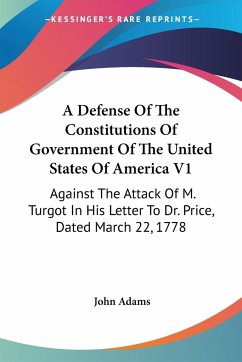 —KESSINGER'S RARE REPRINTS—

A Defense Of The Constitutions Of Government Of The United States Of America V1

Against The Attack Of M. Turgot In His Letter To Dr. Price, Dated March 22, 1778

John Adams